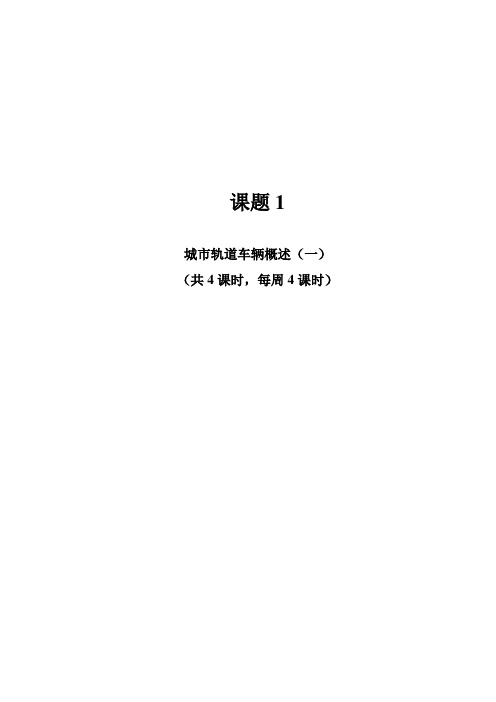 课题 1

城市轨道车辆概述（一）

（共 4 课时，每周 4 课时）